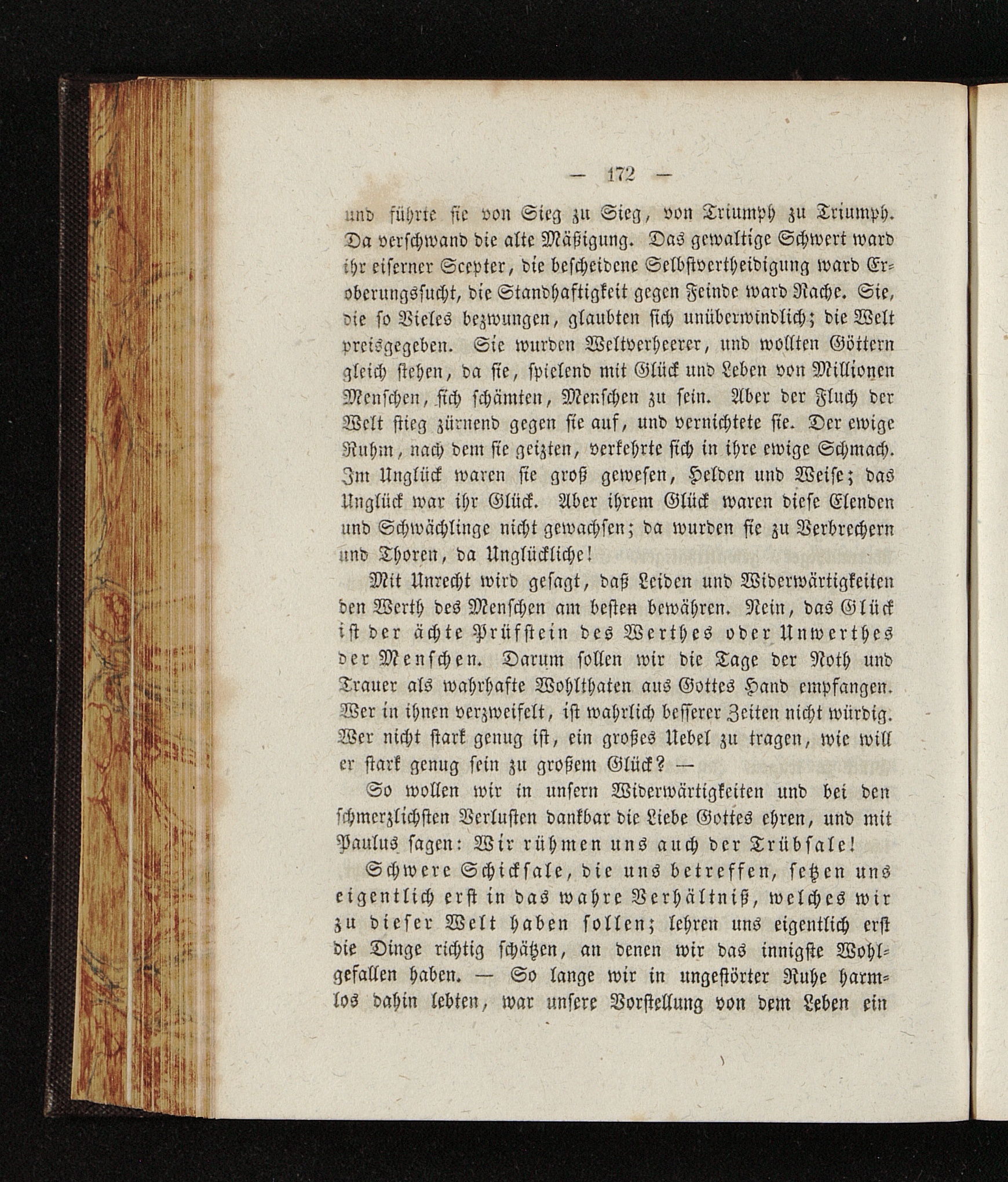 — 172 —

und führte sie von Sieg zu Sieg, von Triumph zu Triumph. Da verschwand die alte Mäßigung. Das gewaltige Schwert ward ihr eiserner Scepter, die bescheidene Selbstvertheidigung ward Eroberungssucht, die Standhaftigkeit gegen Feinde ward Rache. Sie, die so Vieles bezwungen, glaubten sich unüberwindlich; die Welt preisgegeben. Sie wurden Weltverheerer, und wollten Göttern gleich stehen, da sie, spielend mit Glück und Leben von Millionen Menschen, sich schämten, Menschen zu sein. Aber der Fluch der Welt stieg zürnend gegen sie auf, und vernichtete sie. Der ewige Ruhm, nach dem sie geizten, verkehrte sich in ihre ewige Schmach. Im Unglück waren sie groß gewesen, Helden und Weise; das Unglück war ihr Glück. Aber ihrem Glück waren diese Elenden und Schwächlinge nicht gewachsen; da wurden sie zu Verbrechern und Thoren, da Unglückliche!

Mit Unrecht wird gesagt, daß Leiden und Widerwärtigkeiten den Werth des Menschen am besten bewähren. Nein, das Glück ist der ächte Prüfstein des Werthes oder Unwerthes der Menschen. Darum sollen wir die Tage der Noth und Trauer als wahrhafte Wohlthaten aus Gottes Hand empfangen. Wer in ihnen verzweifelt, ist wahrlich besserer Zeiten nicht würdig. Wer nicht stark genug ist, ein großes Uebel zu tragen, wie will er stark genug sein zu großem Glück? —

So wollen wir in unsern Widerwärtigkeiten und bei den schmerzlichsten Verlusten dankbar die Liebe Gottes ehren, und mit Paulus sagen: Wir rühmen uns auch der Trübsale!

Schwere Schicksale, die uns betreffen, setzen uns eigentlich erst in das wahre Verhältniß, welches wir zu dieser Welt haben sollen; lehren uns eigentlich erst die Dinge richtig schätzen, an denen wir das innigste Wohlgefallen haben. — So lange wir in ungestörter Ruhe harmlos dahin lebten, war unsere Vorstellung von dem Leben ein